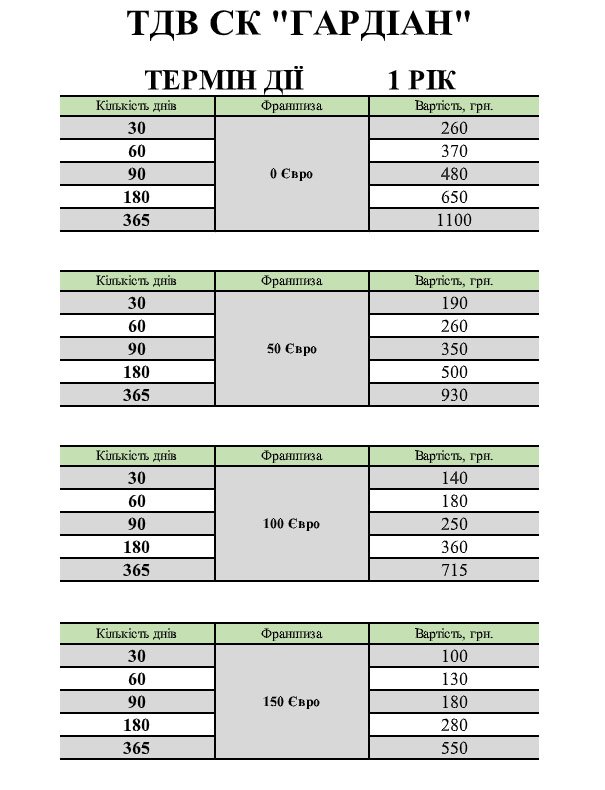 ТДВ СК "ГАРДІАН"

ТЕРМІН ДІЇ 1 РІК

| Кількість днів | Франшиза | Вартість, грн. |
|---|---|---|
| 30 | 0 Євро | 260 |
| 60 | | 370 |
| 90 | | 480 |
| 180 | | 650 |
| 365 | | 1100 |

| Кількість днів | Франшиза | Вартість, грн. |
|---|---|---|
| 30 | 50 Євро | 190 |
| 60 | | 260 |
| 90 | | 350 |
| 180 | | 500 |
| 365 | | 930 |

| Кількість днів | Франшиза | Вартість, грн. |
|---|---|---|
| 30 | 100 Євро | 140 |
| 60 | | 180 |
| 90 | | 250 |
| 180 | | 360 |
| 365 | | 715 |

| Кількість днів | Франшиза | Вартість, грн. |
|---|---|---|
| 30 | 150 Євро | 100 |
| 60 | | 130 |
| 90 | | 180 |
| 180 | | 280 |
| 365 | | 550 |